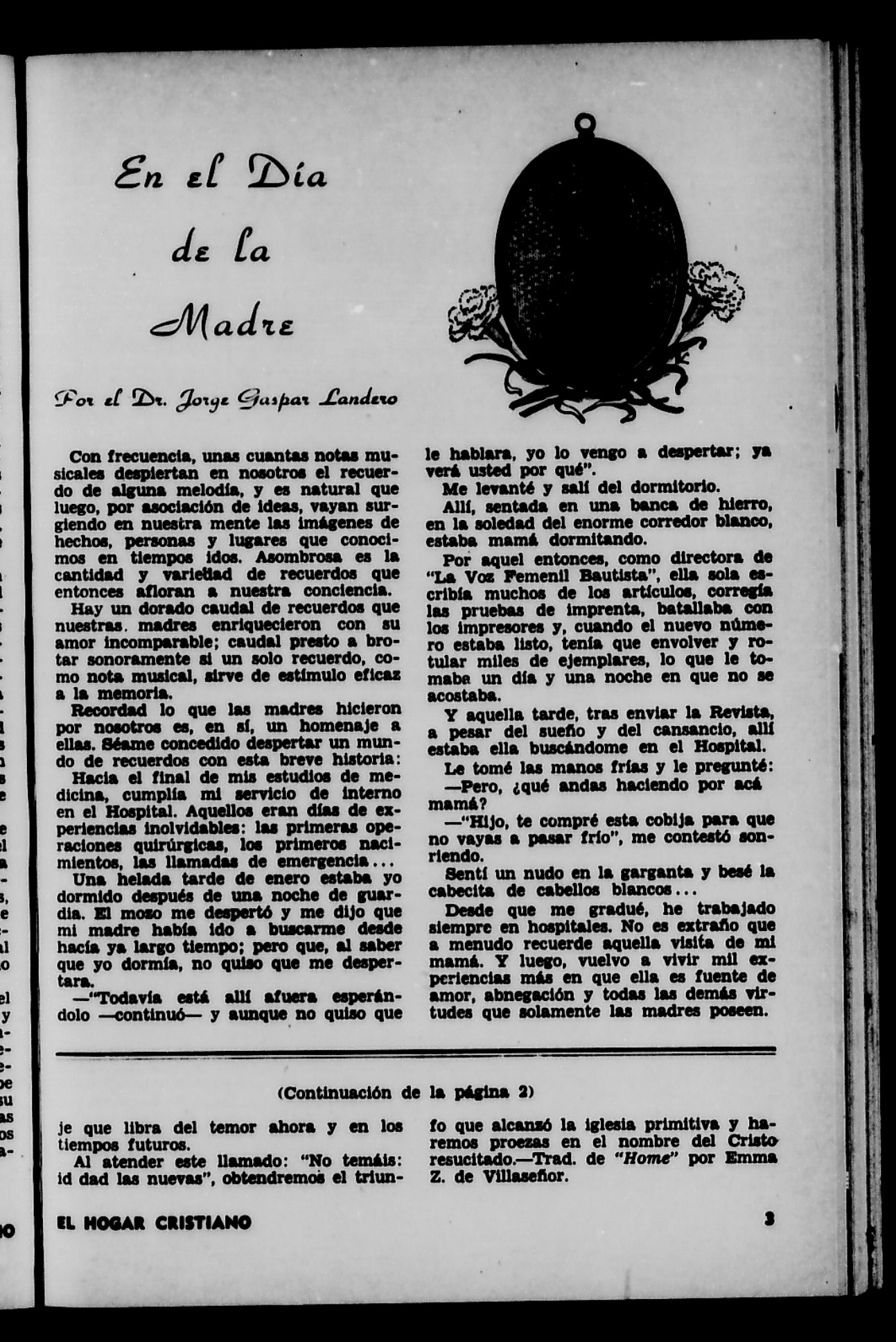 En el Día de la Madre

Por el Dr. Jorge Gaspar Landero

Con frecuencia, unas cuantas notas musicales despiertan en nosotros el recuerdo de alguna melodía, y es natural que luego, por asociación de ideas, vayan surgiendo en nuestra mente las imágenes de hechos, personas y lugares que conocimos en tiempos idos. Asombrosa es la cantidad y variedad de recuerdos que entonces afloran a nuestra conciencia.

Hay un dorado caudal de recuerdos que nuestras. madres enriquecieron con su amor incomparable; caudal presto a brotar sonoramente si un solo recuerdo, como nota musical, sirve de estímulo eficaz a la memoria.

Recordad lo que las madres hicieron por nosotros es, en sí, un homenaje a ellas. Séame concedido despertar un mundo de recuerdos con esta breve historia:

Hacia el final de mis estudios de medicina, cumplía mi servicio de interno en el Hospital. Aquellos eran días de experiencias inolvidables: las primeras operaciones quirúrgicas, los primeros nacimientos, las llamadas de emergencia...

Una helada tarde de enero estaba yo dormido después de una noche de guardia. El mozo me despertó y me dijo que mi madre había ido a buscarme desde hacía ya largo tiempo; pero que, al saber que yo dormía, no quiso que me despertara.

—"Todavía está allí afuera esperándolo —continuó— y aunque no quiso que le hablara, yo lo vengo a despertar; ya verá usted por qué".

Me levanté y salí del dormitorio.

Allí, sentada en una banca de hierro, en la soledad del enorme corredor blanco, estaba mamá dormitando.

Por aquel entonces, como directora de "La Voz Femenil Bautista", ella sola escribía muchos de los artículos, corregía las pruebas de imprenta, batallaba con los impresores y, cuando el nuevo número estaba listo, tenía que envolver y rotular miles de ejemplares, lo que le tomaba un día y una noche en que no se acostaba.

Y aquella tarde, tras enviar la Revista, a pesar del sueño y del cansancio, allí estaba ella buscándome en el Hospital.

Le tomé las manos frías y le pregunté:

—Pero, ¿qué andas haciendo por acá mamá?

—"Hijo, te compré esta cobija para que no vayas a pasar frío", me contestó sonriendo.

Sentí un nudo en la garganta y besé la cabecita de cabellos blancos...

Desde que me gradué, he trabajado siempre en hospitales. No es extraño que a menudo recuerde aquella visita de mi mamá. Y luego, vuelvo a vivir mil experiencias más en que ella es fuente de amor, abnegación y todas las demás virtudes que solamente las madres poseen.

(Continuación de la página 2)

je que libra del temor ahora y en los tiempos futuros.

Al atender este llamado: "No temáis: id dad las nuevas", obtendremos el triunfo que alcanzó la iglesia primitiva y haremos proezas en el nombre del Cristo resucitado.—Trad. de "Home" por Emma Z. de Villaseñor.

EL HOGAR CRISTIANO 3